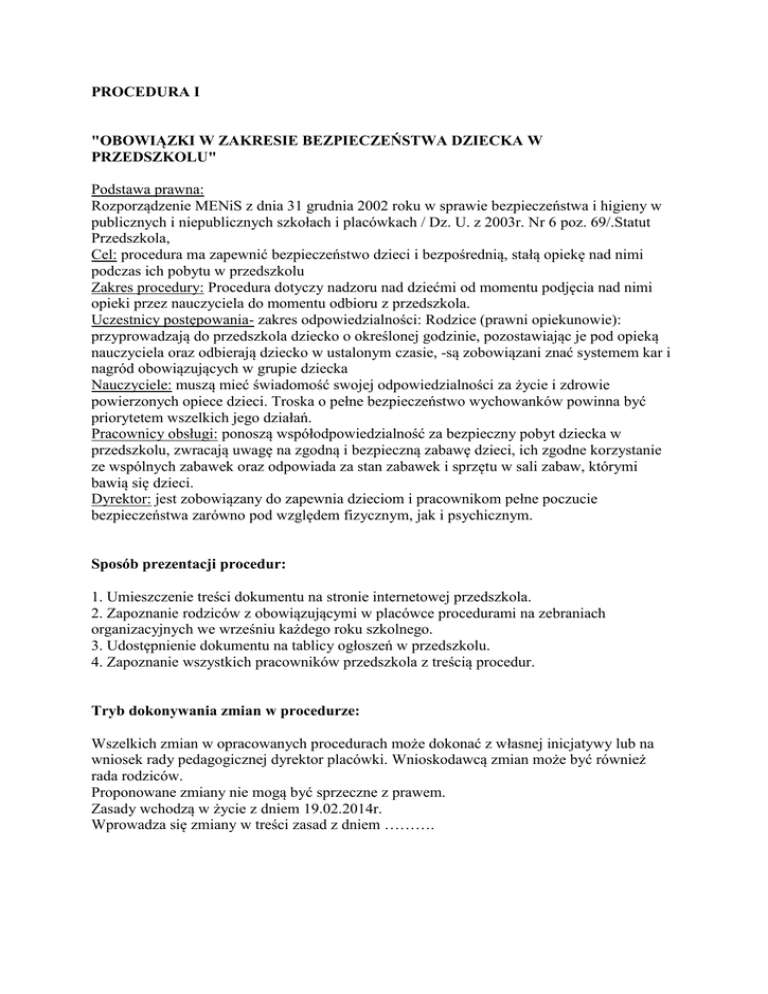 PROCEDURA I

"OBOWIĄZKI W ZAKRESIE BEZPIECZEŃSTWA DZIECKA W PRZEDSZKOLU"

Podstawa prawna:
Rozporządzenie MENiS z dnia 31 grudnia 2002 roku w sprawie bezpieczeństwa i higieny w publicznych i niepublicznych szkołach i placówkach / Dz. U. z 2003r. Nr 6 poz. 69/.Statut Przedszkola,
Cel: procedura ma zapewnić bezpieczeństwo dzieci i bezpośrednią, stałą opiekę nad nimi podczas ich pobytu w przedszkolu
Zakres procedury: Procedura dotyczy nadzoru nad dziećmi od momentu podjęcia nad nimi opieki przez nauczyciela do momentu odbioru z przedszkola.
Uczestnicy postępowania- zakres odpowiedzialności: Rodzice (prawni opiekunowie): przyprowadzają do przedszkola dziecko o określonej godzinie, pozostawiając je pod opieką nauczyciela oraz odbierają dziecko w ustalonym czasie, -są zobowiązani znać systemem kar i nagród obowiązujących w grupie dziecka
Nauczyciele: muszą mieć świadomość swojej odpowiedzialności za życie i zdrowie powierzonych opiece dzieci. Troska o pełne bezpieczeństwo wychowanków powinna być priorytetem wszelkich jego działań.
Pracownicy obsługi: ponoszą współodpowiedzialność za bezpieczny pobyt dziecka w przedszkolu, zwracają uwagę na zgodną i bezpieczną zabawę dzieci, ich zgodne korzystanie ze wspólnych zabawek oraz odpowiada za stan zabawek i sprzętu w sali zabaw, którymi bawią się dzieci.
Dyrektor: jest zobowiązany do zapewnia dzieciom i pracownikom pełne poczucie bezpieczeństwa zarówno pod względem fizycznym, jak i psychicznym.

Sposób prezentacji procedur:

1. Umieszczenie treści dokumentu na stronie internetowej przedszkola.
2. Zapoznanie rodziców z obowiązującymi w placówce procedurami na zebraniach organizacyjnych we wrześniu każdego roku szkolnego.
3. Udostępnienie dokumentu na tablicy ogłoszeń w przedszkolu.
4. Zapoznanie wszystkich pracowników przedszkola z treścią procedur.

Tryb dokonywania zmian w procedurze:

Wszelkich zmian w opracowanych procedurach może dokonać z własnej inicjatywy lub na wniosek rady pedagogicznej dyrektor placówki. Wnioskodawcą zmian może być również rada rodziców.
Proponowane zmiany nie mogą być sprzeczne z prawem.
Zasady wchodzą w życie z dniem 19.02.2014r.
Wprowadza się zmiany w treści zasad z dniem ……….